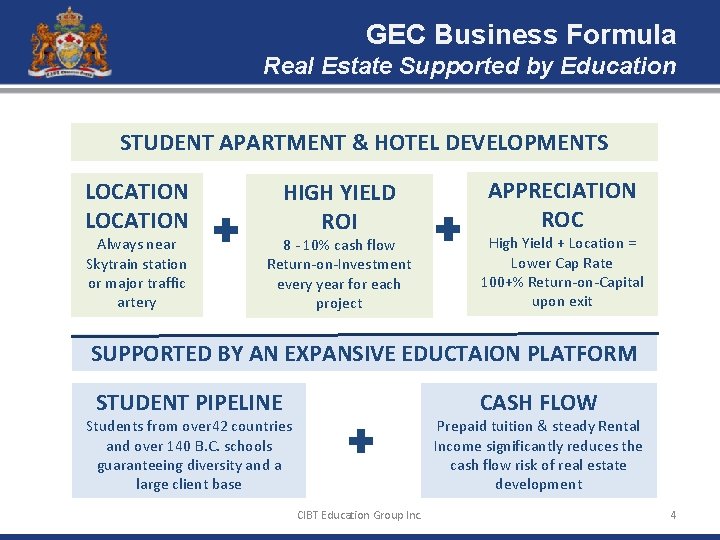 GEC Business Formula
Real Estate Supported by Education

STUDENT APARTMENT & HOTEL DEVELOPMENTS

LOCATION LOCATION
Always near Skytrain station or major traffic artery

+

HIGH YIELD ROI
8 - 10% cash flow Return-on-Investment every year for each project

+

APPRECIATION ROC
High Yield + Location = Lower Cap Rate 100+% Return-on-Capital upon exit

SUPPORTED BY AN EXPANSIVE EDUCTAION PLATFORM

STUDENT PIPELINE
Students from over42 countries and over 140 B.C. schools guaranteeing diversity and a large client base

+

CASH FLOW
Prepaid tuition & steady Rental Income significantly reduces the cash flow risk of real estate development

CIBT Education Group Inc.

4